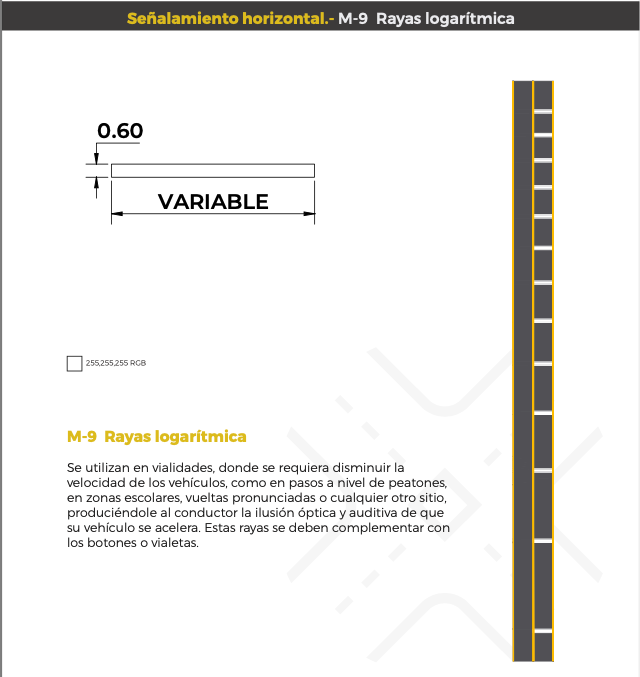 Señalamiento horizontal.- M-9 Rayas logarítmica

0.60

VARIABLE

255,255,255 RGB

M-9 Rayas logarítmica

Se utilizan en vialidades, donde se requiera disminuir la velocidad de los vehículos, como en pasos a nivel de peatones, en zonas escolares, vueltas pronunciadas o cualquier otro sitio, produciéndole al conductor la ilusión óptica y auditiva de que su vehículo se acelera. Estas rayas se deben complementar con los botones o vialetas.